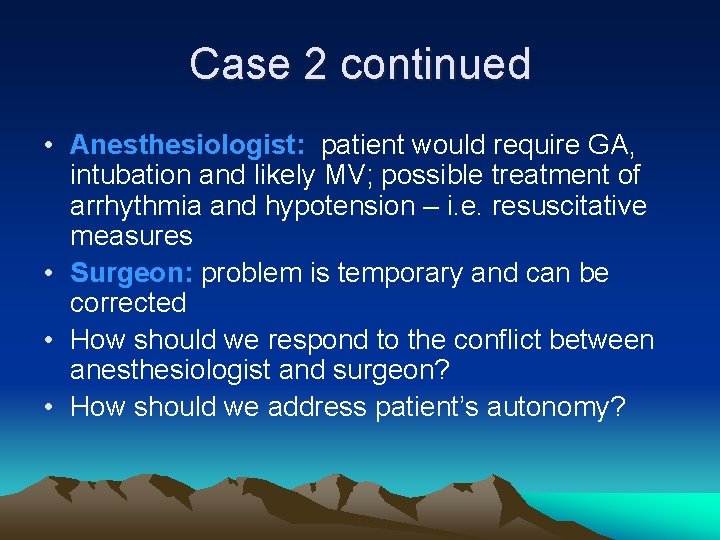 Case 2 continued

• Anesthesiologist: patient would require GA, intubation and likely MV; possible treatment of arrhythmia and hypotension – i.e. resuscitative measures
• Surgeon: problem is temporary and can be corrected
• How should we respond to the conflict between anesthesiologist and surgeon?
• How should we address patient's autonomy?